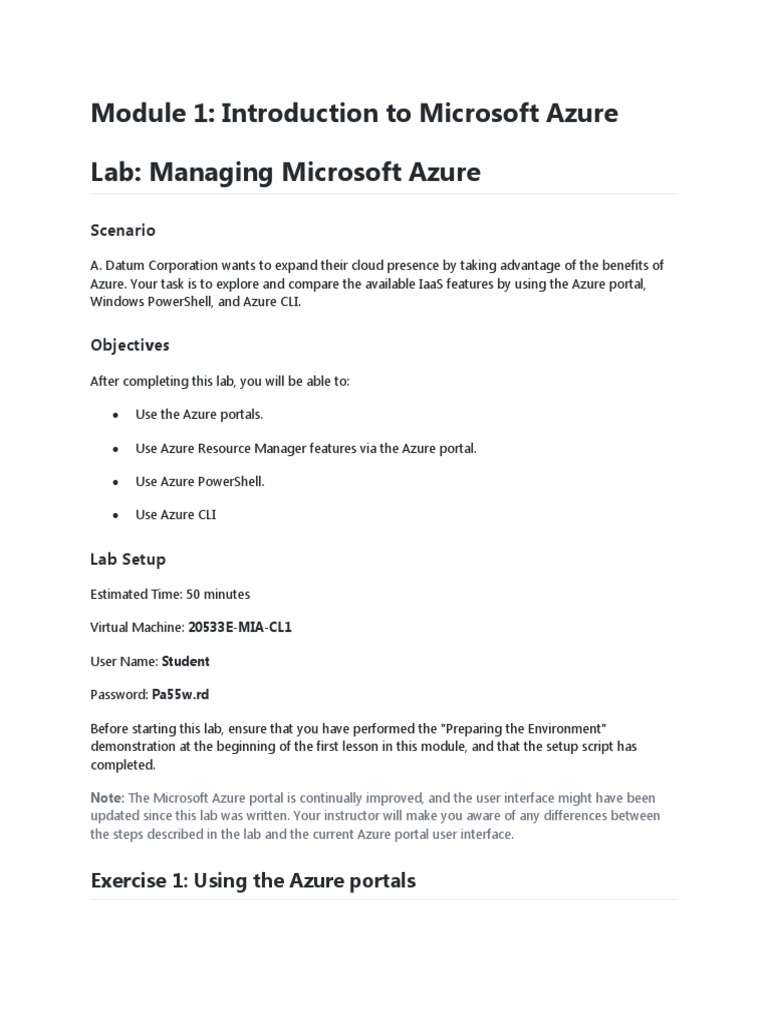 Module 1: Introduction to Microsoft Azure

Lab: Managing Microsoft Azure

Scenario

A. Datum Corporation wants to expand their cloud presence by taking advantage of the benefits of Azure. Your task is to explore and compare the available IaaS features by using the Azure portal, Windows PowerShell, and Azure CLI.

Objectives

After completing this lab, you will be able to:

• Use the Azure portals.
• Use Azure Resource Manager features via the Azure portal.
• Use Azure PowerShell.
• Use Azure CLI

Lab Setup

Estimated Time: 50 minutes

Virtual Machine: 20533E-MIA-CL1

User Name: Student

Password: Pa55w.rd

Before starting this lab, ensure that you have performed the "Preparing the Environment" demonstration at the beginning of the first lesson in this module, and that the setup script has completed.

Note: The Microsoft Azure portal is continually improved, and the user interface might have been updated since this lab was written. Your instructor will make you aware of any differences between the steps described in the lab and the current Azure portal user interface.

Exercise 1: Using the Azure portals